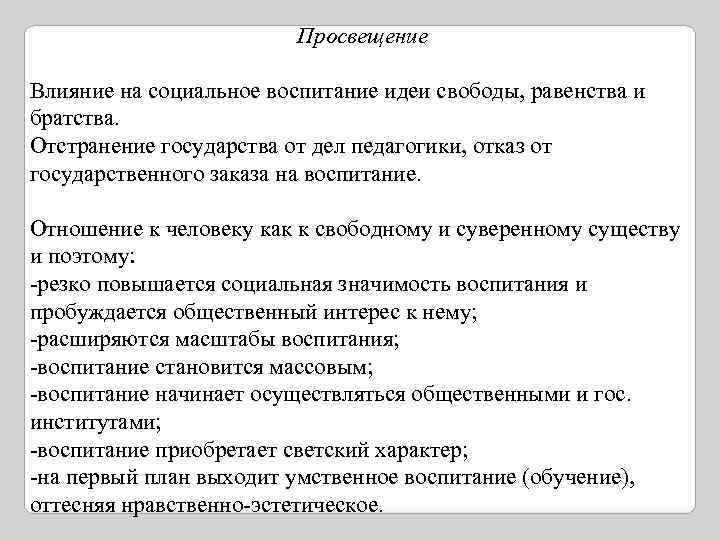 Просвещение

Влияние на социальное воспитание идеи свободы, равенства и братства.
Отстранение государства от дел педагогики, отказ от государственного заказа на воспитание.

Отношение к человеку как к свободному и суверенному существу и поэтому:
-резко повышается социальная значимость воспитания и пробуждается общественный интерес к нему;
-расширяются масштабы воспитания;
-воспитание становится массовым;
-воспитание начинает осуществляться общественными и гос. институтами;
-воспитание приобретает светский характер;
-на первый план выходит умственное воспитание (обучение), оттесняя нравственно-эстетическое.